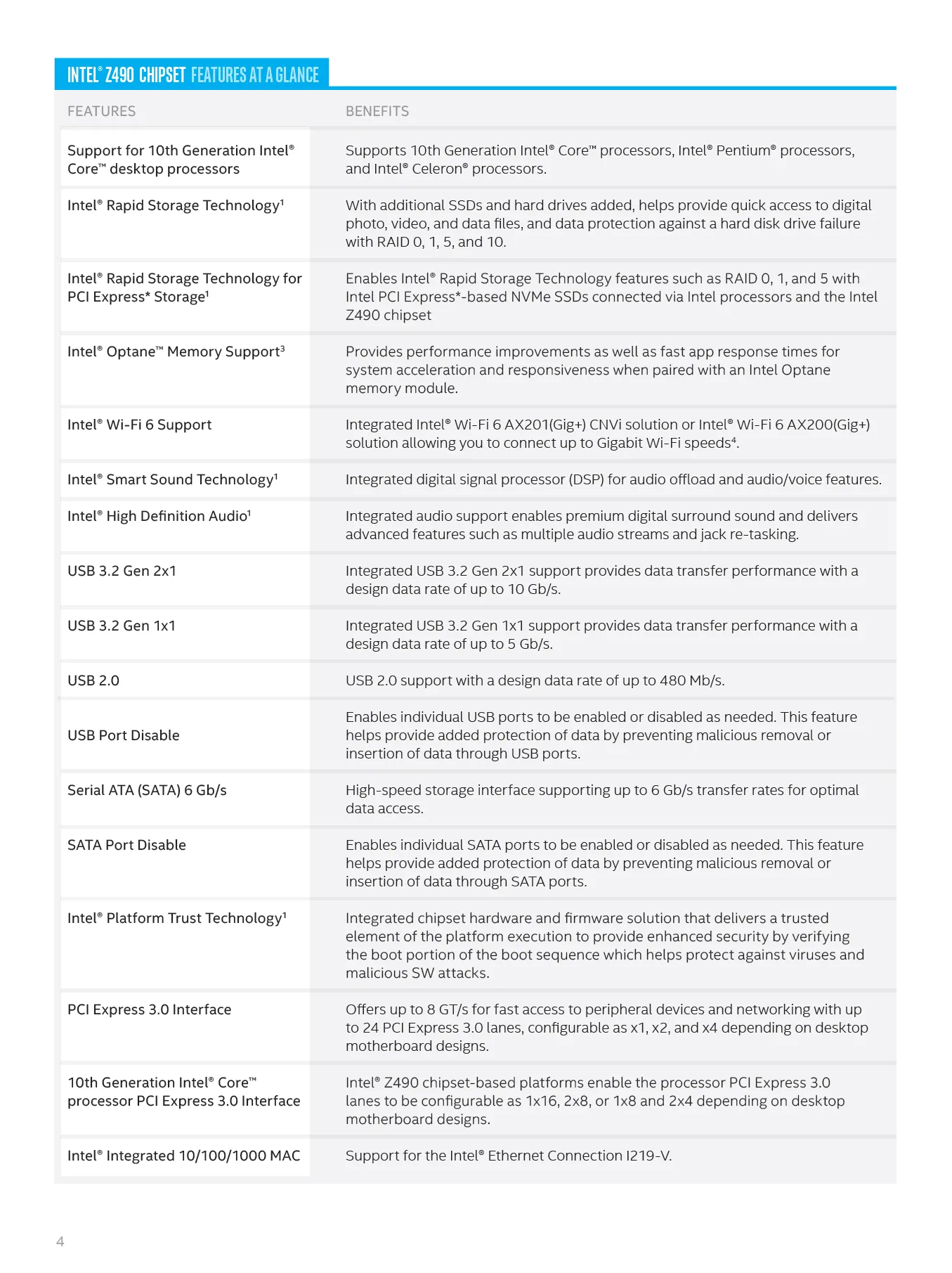 INTEL® Z490 CHIPSET FEATURES AT A GLANCE

| FEATURES | BENEFITS |
|---|---|
| Support for 10th Generation Intel® Core™ desktop processors | Supports 10th Generation Intel® Core™ processors, Intel® Pentium® processors, and Intel® Celeron® processors. |
| Intel® Rapid Storage Technology¹ | With additional SSDs and hard drives added, helps provide quick access to digital photo, video, and data files, and data protection against a hard disk drive failure with RAID 0, 1, 5, and 10. |
| Intel® Rapid Storage Technology for PCI Express* Storage¹ | Enables Intel® Rapid Storage Technology features such as RAID 0, 1, and 5 with Intel PCI Express*-based NVMe SSDs connected via Intel processors and the Intel Z490 chipset |
| Intel® Optane™ Memory Support³ | Provides performance improvements as well as fast app response times for system acceleration and responsiveness when paired with an Intel Optane memory module. |
| Intel® Wi-Fi 6 Support | Integrated Intel® Wi-Fi 6 AX201(Gig+) CNVi solution or Intel® Wi-Fi 6 AX200(Gig+) solution allowing you to connect up to Gigabit Wi-Fi speeds⁴. |
| Intel® Smart Sound Technology¹ | Integrated digital signal processor (DSP) for audio offload and audio/voice features. |
| Intel® High Definition Audio¹ | Integrated audio support enables premium digital surround sound and delivers advanced features such as multiple audio streams and jack re-tasking. |
| USB 3.2 Gen 2x1 | Integrated USB 3.2 Gen 2x1 support provides data transfer performance with a design data rate of up to 10 Gb/s. |
| USB 3.2 Gen 1x1 | Integrated USB 3.2 Gen 1x1 support provides data transfer performance with a design data rate of up to 5 Gb/s. |
| USB 2.0 | USB 2.0 support with a design data rate of up to 480 Mb/s. |
| USB Port Disable | Enables individual USB ports to be enabled or disabled as needed. This feature helps provide added protection of data by preventing malicious removal or insertion of data through USB ports. |
| Serial ATA (SATA) 6 Gb/s | High-speed storage interface supporting up to 6 Gb/s transfer rates for optimal data access. |
| SATA Port Disable | Enables individual SATA ports to be enabled or disabled as needed. This feature helps provide added protection of data by preventing malicious removal or insertion of data through SATA ports. |
| Intel® Platform Trust Technology¹ | Integrated chipset hardware and firmware solution that delivers a trusted element of the platform execution to provide enhanced security by verifying the boot portion of the boot sequence which helps protect against viruses and malicious SW attacks. |
| PCI Express 3.0 Interface | Offers up to 8 GT/s for fast access to peripheral devices and networking with up to 24 PCI Express 3.0 lanes, configurable as x1, x2, and x4 depending on desktop motherboard designs. |
| 10th Generation Intel® Core™ processor PCI Express 3.0 Interface | Intel® Z490 chipset-based platforms enable the processor PCI Express 3.0 lanes to be configurable as 1x16, 2x8, or 1x8 and 2x4 depending on desktop motherboard designs. |
| Intel® Integrated 10/100/1000 MAC | Support for the Intel® Ethernet Connection I219-V. |

4